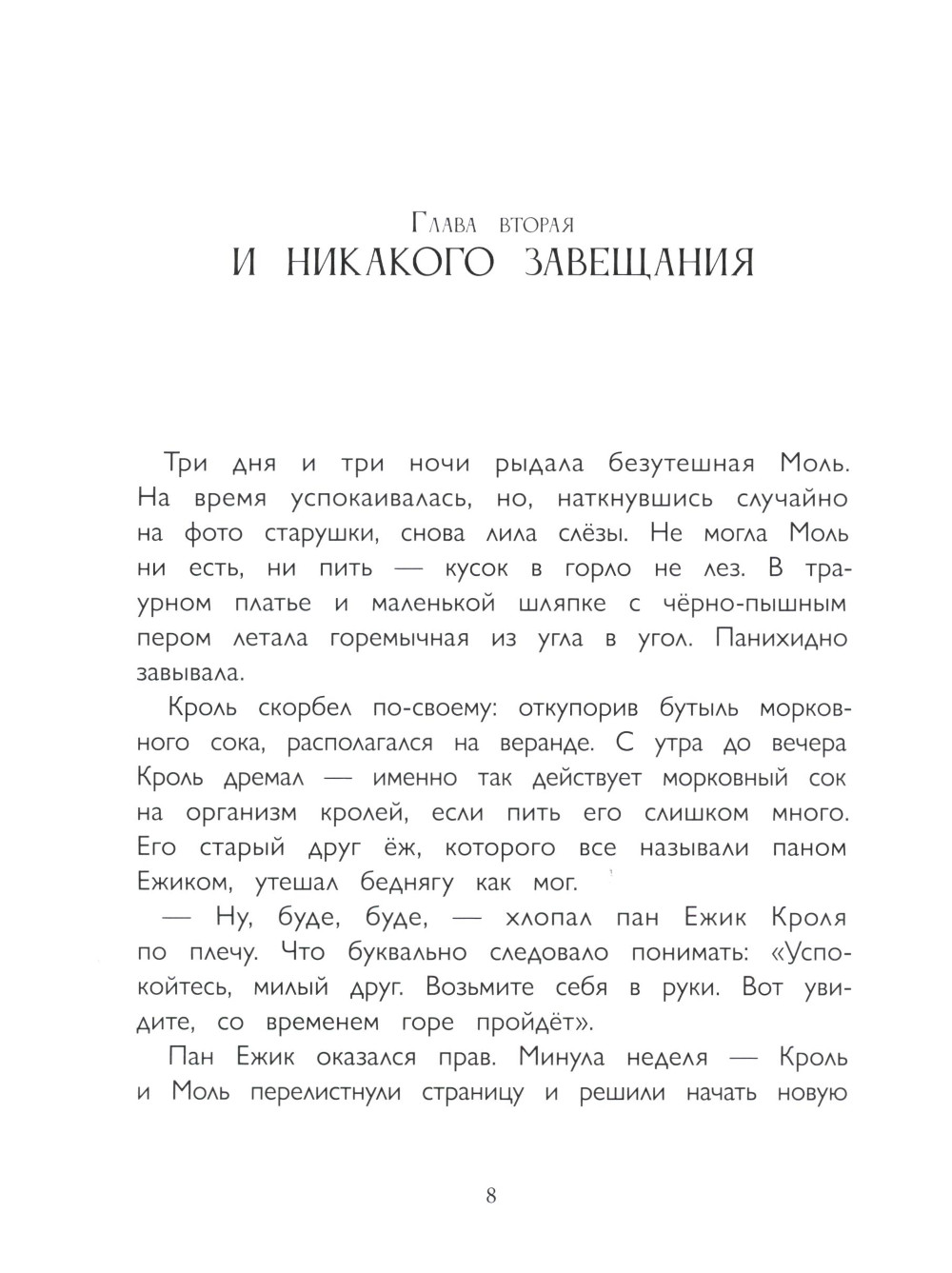 Глава вторая
И НИКАКОГО ЗАВЕЩАНИЯ

Три дня и три ночи рыдала безутешная Моль. На время успокаивалась, но, наткнувшись случайно на фото старушки, снова лила слёзы. Не могла Моль ни есть, ни пить — кусок в горло не лез. В траурном платье и маленькой шляпке с чёрно-пышным пером летала горемычная из угла в угол. Панихидно завывала.

Кроль скорбел по-своему: откупорив бутыль морковного сока, располагался на веранде. С утра до вечера Кроль дремал — именно так действует морковный сок на организм кролей, если пить его слишком много. Его старый друг ёж, которого все называли паном Ежиком, утешал беднягу как мог.

— Ну, буде, буде, — хлопал пан Ежик Кроля по плечу. Что буквально следовало понимать: «Успокойтесь, милый друг. Возьмите себя в руки. Вот увидите, со временем горе пройдёт».

Пан Ежик оказался прав. Минула неделя — Кроль и Моль перелистнули страницу и решили начать новую

8